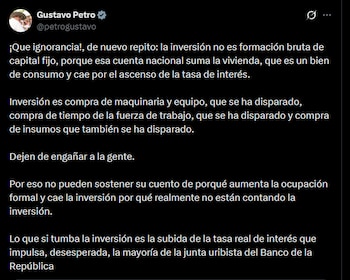 Gustavo Petro
@petrogustavo

¡Que ignorancia!, de nuevo repito: la inversión no es formación bruta de capital fijo, porque esa cuenta nacional suma la vivienda, que es un bien de consumo y cae por el ascenso de la tasa de interés.

Inversión es compra de maquinaria y equipo, que se ha disparado, compra de tiempo de la fuerza de trabajo, que se ha disparado y compra de insumos que también se ha disparado.

Dejen de engañar a la gente.

Por eso no pueden sostener su cuento de porqué aumenta la ocupación formal y cae la inversión por qué realmente no están contando la inversión.

Lo que si tumba la inversión es la subida de la tasa real de interés que impulsa, desesperada, la mayoría de la junta uribista del Banco de la República